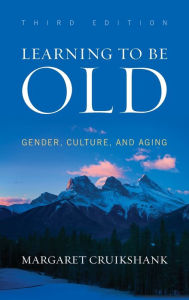 THIRD EDITION

LEARNING TO BE
OLD

GENDER, CULTURE, AND AGING

MARGARET CRUIKSHANK